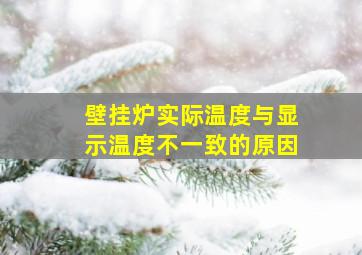 壁挂炉实际温度与显示温度不一致的原因